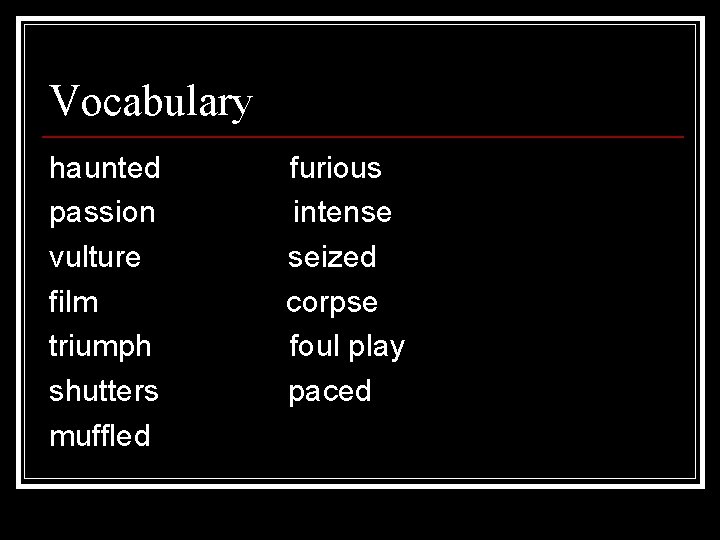 Vocabulary

haunted
passion
vulture
film
triumph
shutters
muffled

furious
intense
seized
corpse
foul play
paced